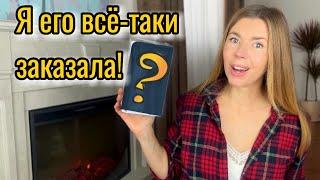 Я его всё-таки заказала!

?